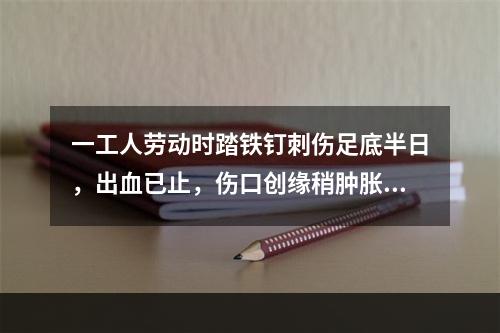 一工人劳动时踏铁钉刺伤足底半日，出血已止，伤口创缘稍肿胀…